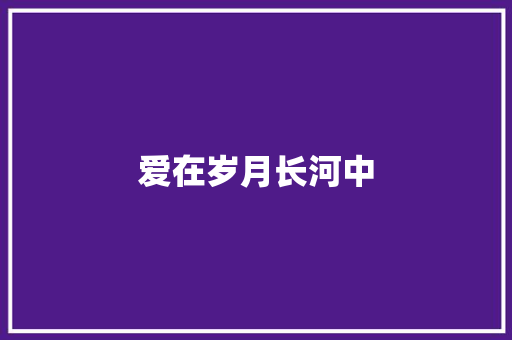 爱在岁月长河中